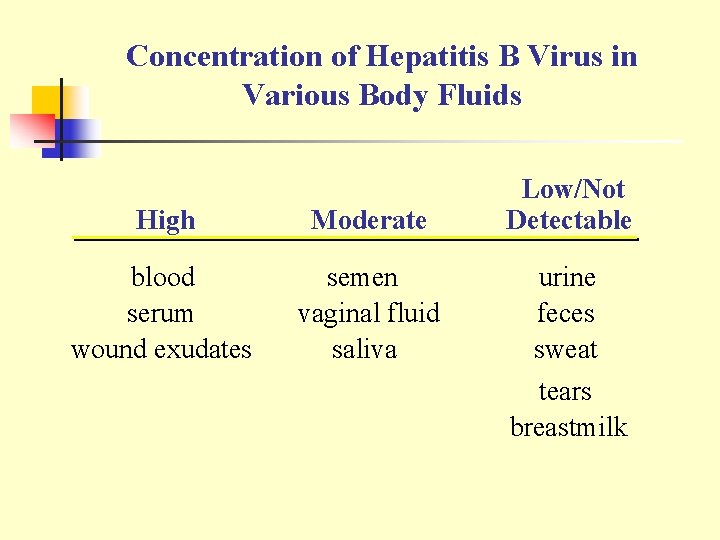 Concentration of Hepatitis B Virus in Various Body Fluids

| High | Moderate | Low/Not Detectable |
|---|---|---|
| blood | semen | urine |
| serum | vaginal fluid | feces |
| wound exudates | saliva | sweat |
| | | tears |
| | | breastmilk |